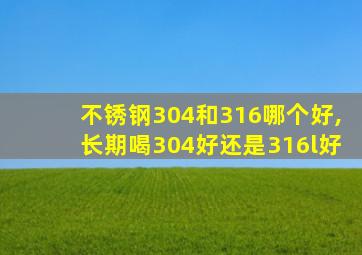 不锈钢304和316哪个好，
长期喝304好还是316l好